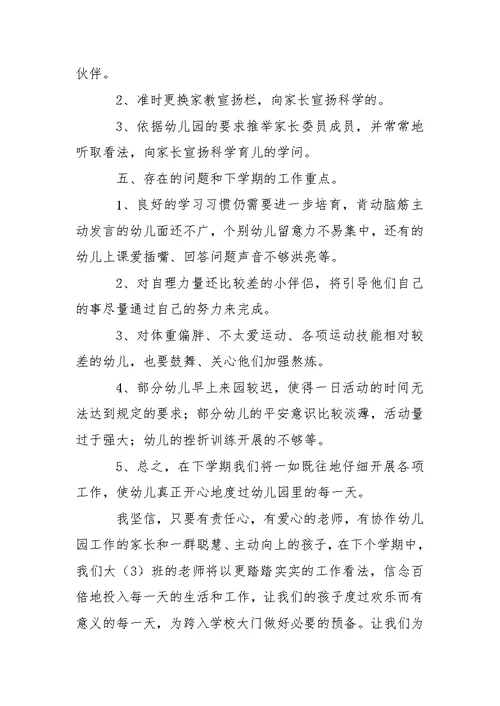 伙伴。

2、准时更换家教宣扬栏，向家长宣扬科学的。

3、依据幼儿园的要求推举家长委员成员，并常常地听取看法，向家长宣扬科学育儿的学问。

五、存在的问题和下学期的工作重点。

1、良好的学习习惯仍需要进一步培育，肯动脑筋主动发言的幼儿面还不广，个别幼儿留意力不易集中，还有的幼儿上课爱插嘴、回答问题声音不够洪亮等。

2、对自理力量还比较差的小伴侣，将引导他们自己的事尽量通过自己的努力来完成。

3、对体重偏胖、不太爱运动、各项运动技能相对较差的幼儿，也要鼓舞、关心他们加强熬炼。

4、部分幼儿早上来园较迟，使得一日活动的时间无法达到规定的要求；部分幼儿的平安意识比较淡薄，活动量过于强大；幼儿的挫折训练开展的不够等。

5、总之，在下学期我们将一如既往地仔细开展各项工作，使幼儿真正开心地度过幼儿园里的每一天。

我坚信，只要有责任心，有爱心的老师，有协作幼儿园工作的家长和一群聪慧、主动向上的孩子，在下个学期中，我们大（3）班的老师将以更踏踏实实的工作看法，信念百倍地投入每一天的生活和工作，让我们的孩子度过欢乐而有意义的每一天，为跨入学校大门做好必要的预备。让我们为